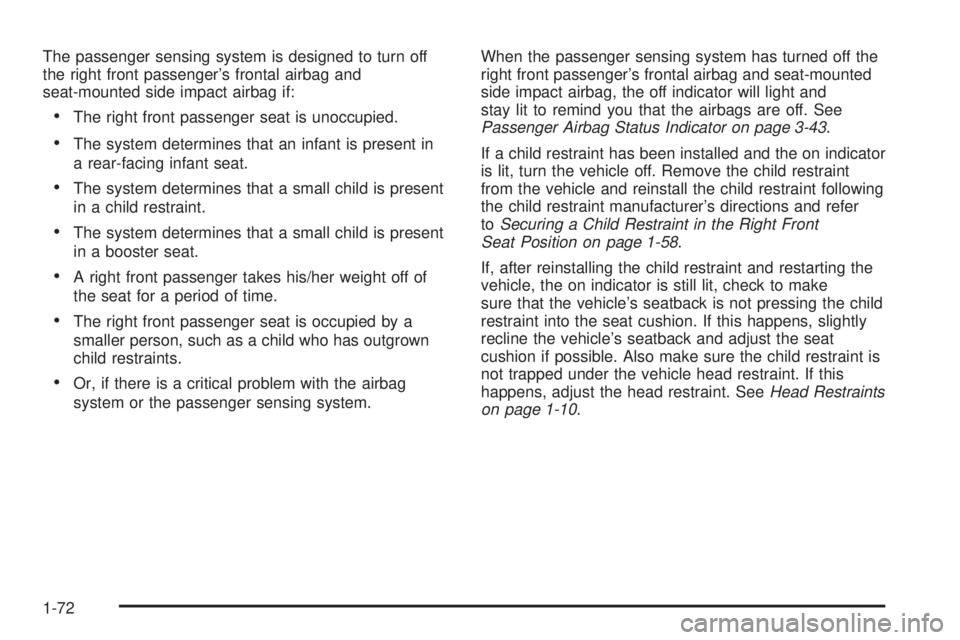 The passenger sensing system is designed to turn off the right front passenger's frontal airbag and seat-mounted side impact airbag if:

• The right front passenger seat is unoccupied.

• The system determines that an infant is present in a rear-facing infant seat.

• The system determines that a small child is present in a child restraint.

• The system determines that a small child is present in a booster seat.

• A right front passenger takes his/her weight off of the seat for a period of time.

• The right front passenger seat is occupied by a smaller person, such as a child who has outgrown child restraints.

• Or, if there is a critical problem with the airbag system or the passenger sensing system.

When the passenger sensing system has turned off the right front passenger's frontal airbag and seat-mounted side impact airbag, the off indicator will light and stay lit to remind you that the airbags are off. See Passenger Airbag Status Indicator on page 3-43.

If a child restraint has been installed and the on indicator is lit, turn the vehicle off. Remove the child restraint from the vehicle and reinstall the child restraint following the child restraint manufacturer's directions and refer to Securing a Child Restraint in the Right Front Seat Position on page 1-58.

If, after reinstalling the child restraint and restarting the vehicle, the on indicator is still lit, check to make sure that the vehicle's seatback is not pressing the child restraint into the seat cushion. If this happens, slightly recline the vehicle's seatback and adjust the seat cushion if possible. Also make sure the child restraint is not trapped under the vehicle head restraint. If this happens, adjust the head restraint. See Head Restraints on page 1-10.

1-72

carmanualsonline.info